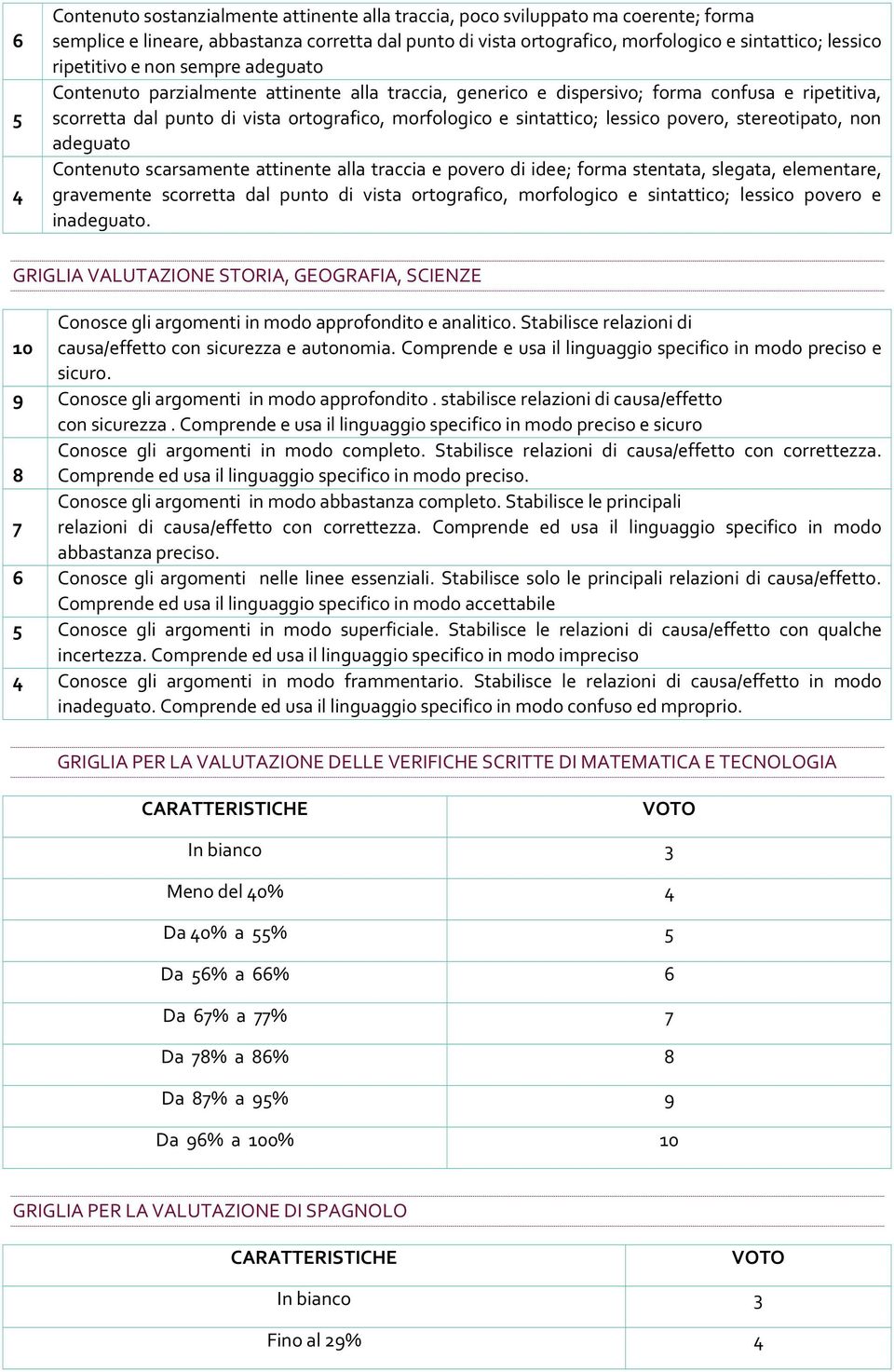 | | |
|---|---|
| 6 | Contenuto sostanzialmente attinente alla traccia, poco sviluppato ma coerente; forma semplice e lineare, abbastanza corretta dal punto di vista ortografico, morfologico e sintattico; lessico ripetitivo e non sempre adeguato |
| 5 | Contenuto parzialmente attinente alla traccia, generico e dispersivo; forma confusa e ripetitiva, scorretta dal punto di vista ortografico, morfologico e sintattico; lessico povero, stereotipato, non adeguato |
| 4 | Contenuto scarsamente attinente alla traccia e povero di idee; forma stentata, slegata, elementare, gravemente scorretta dal punto di vista ortografico, morfologico e sintattico; lessico povero e inadeguato. |

GRIGLIA VALUTAZIONE STORIA, GEOGRAFIA, SCIENZE

| | |
|---|---|
| 10 | Conosce gli argomenti in modo approfondito e analitico. Stabilisce relazioni di causa/effetto con sicurezza e autonomia. Comprende e usa il linguaggio specifico in modo preciso e sicuro. |
| 9 | Conosce gli argomenti in modo approfondito . stabilisce relazioni di causa/effetto con sicurezza . Comprende e usa il linguaggio specifico in modo preciso e sicuro |
| 8 | Conosce gli argomenti in modo completo. Stabilisce relazioni di causa/effetto con correttezza. Comprende ed usa il linguaggio specifico in modo preciso. |
| 7 | Conosce gli argomenti in modo abbastanza completo. Stabilisce le principali relazioni di causa/effetto con correttezza. Comprende ed usa il linguaggio specifico in modo abbastanza preciso. |
| 6 | Conosce gli argomenti nelle linee essenziali. Stabilisce solo le principali relazioni di causa/effetto. Comprende ed usa il linguaggio specifico in modo accettabile |
| 5 | Conosce gli argomenti in modo superficiale. Stabilisce le relazioni di causa/effetto con qualche incertezza. Comprende ed usa il linguaggio specifico in modo impreciso |
| 4 | Conosce gli argomenti in modo frammentario. Stabilisce le relazioni di causa/effetto in modo inadeguato. Comprende ed usa il linguaggio specifico in modo confuso ed mproprio. |

GRIGLIA PER LA VALUTAZIONE DELLE VERIFICHE SCRITTE DI MATEMATICA E TECNOLOGIA

| CARATTERISTICHE | VOTO |
|---|---|
| In bianco | 3 |
| Meno del 40% | 4 |
| Da 40% a 55% | 5 |
| Da 56% a 66% | 6 |
| Da 67% a 77% | 7 |
| Da 78% a 86% | 8 |
| Da 87% a 95% | 9 |
| Da 96% a 100% | 10 |

GRIGLIA PER LA VALUTAZIONE DI SPAGNOLO

| CARATTERISTICHE | VOTO |
|---|---|
| In bianco | 3 |
| Fino al 29% | 4 |